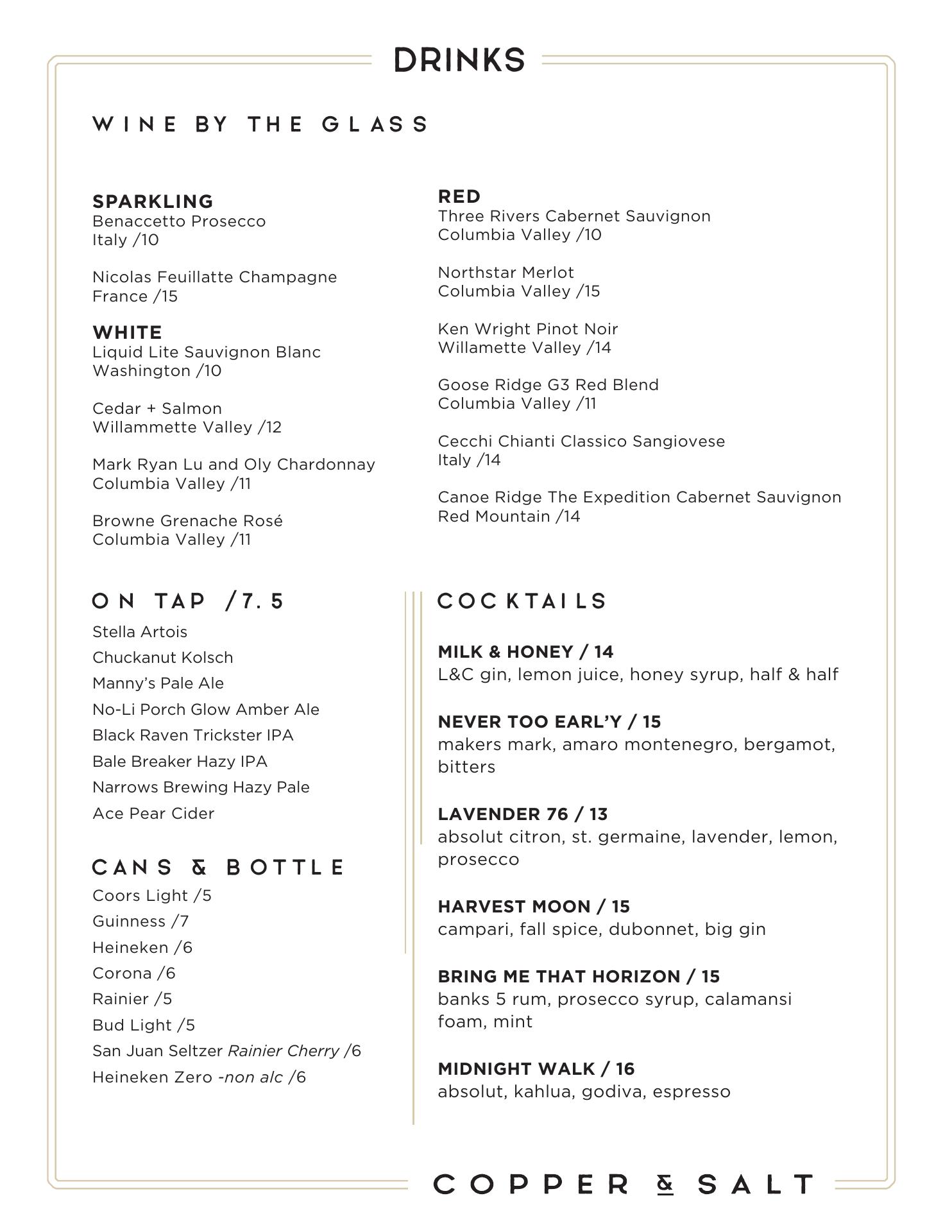 DRINKS

WINE BY THE GLASS

SPARKLING
Benaccetto Prosecco
Italy /10

Nicolas Feuillatte Champagne
France /15

WHITE
Liquid Lite Sauvignon Blanc
Washington /10

Cedar + Salmon
Willammette Valley /12

Mark Ryan Lu and Oly Chardonnay
Columbia Valley /11

Browne Grenache Rosé
Columbia Valley /11

RED
Three Rivers Cabernet Sauvignon
Columbia Valley /10

Northstar Merlot
Columbia Valley /15

Ken Wright Pinot Noir
Willamette Valley /14

Goose Ridge G3 Red Blend
Columbia Valley /11

Cecchi Chianti Classico Sangiovese
Italy /14

Canoe Ridge The Expedition Cabernet Sauvignon
Red Mountain /14

ON TAP /7.5
Stella Artois
Chuckanut Kolsch
Manny's Pale Ale
No-Li Porch Glow Amber Ale
Black Raven Trickster IPA
Bale Breaker Hazy IPA
Narrows Brewing Hazy Pale
Ace Pear Cider

CANS & BOTTLE
Coors Light /5
Guinness /7
Heineken /6
Corona /6
Rainier /5
Bud Light /5
San Juan Seltzer Rainier Cherry /6
Heineken Zero -non alc /6

COCKTAILS

MILK & HONEY / 14
L&C gin, lemon juice, honey syrup, half & half

NEVER TOO EARL'Y / 15
makers mark, amaro montenegro, bergamot, bitters

LAVENDER 76 / 13
absolut citron, st. germaine, lavender, lemon, prosecco

HARVEST MOON / 15
campari, fall spice, dubonnet, big gin

BRING ME THAT HORIZON / 15
banks 5 rum, prosecco syrup, calamansi foam, mint

MIDNIGHT WALK / 16
absolut, kahlua, godiva, espresso

COPPER & SALT